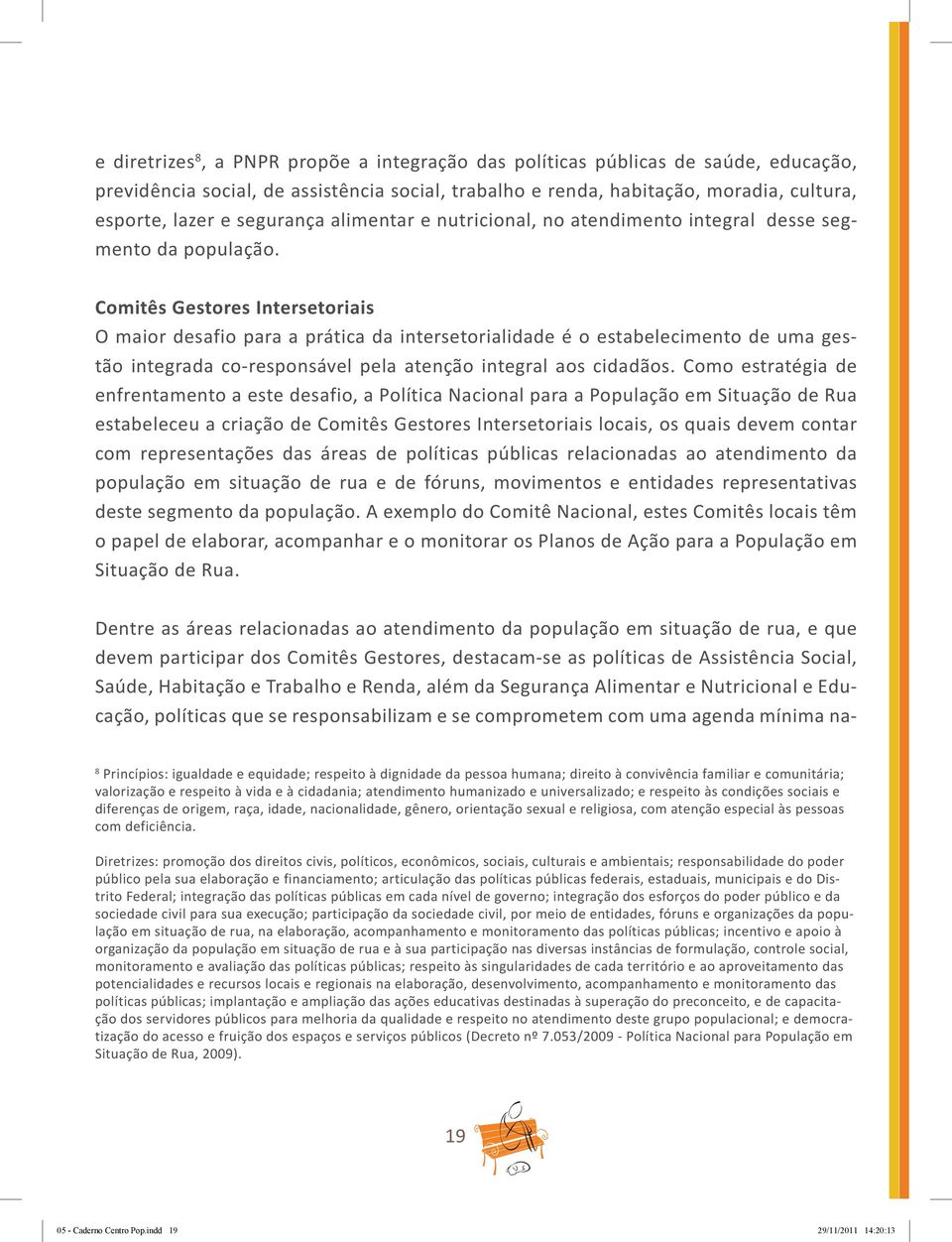 e diretrizes$^8$, a PNPR propõe a integração das políticas públicas de saúde, educação, previdência social, de assistência social, trabalho e renda, habitação, moradia, cultura, esporte, lazer e segurança alimentar e nutricional, no atendimento integral desse segmento da população.

Comitês Gestores Intersetoriais
O maior desafio para a prática da intersetorialidade é o estabelecimento de uma gestão integrada co-responsável pela atenção integral aos cidadãos. Como estratégia de enfrentamento a este desafio, a Política Nacional para a População em Situação de Rua estabeleceu a criação de Comitês Gestores Intersetoriais locais, os quais devem contar com representações das áreas de políticas públicas relacionadas ao atendimento da população em situação de rua e de fóruns, movimentos e entidades representativas deste segmento da população. A exemplo do Comitê Nacional, estes Comitês locais têm o papel de elaborar, acompanhar e o monitorar os Planos de Ação para a População em Situação de Rua.

Dentre as áreas relacionadas ao atendimento da população em situação de rua, e que devem participar dos Comitês Gestores, destacam-se as políticas de Assistência Social, Saúde, Habitação e Trabalho e Renda, além da Segurança Alimentar e Nutricional e Educação, políticas que se responsabilizam e se comprometem com uma agenda mínima na-

$^8$ Princípios: igualdade e equidade; respeito à dignidade da pessoa humana; direito à convivência familiar e comunitária; valorização e respeito à vida e à cidadania; atendimento humanizado e universalizado; e respeito às condições sociais e diferenças de origem, raça, idade, nacionalidade, gênero, orientação sexual e religiosa, com atenção especial às pessoas com deficiência.

Diretrizes: promoção dos direitos civis, políticos, econômicos, sociais, culturais e ambientais; responsabilidade do poder público pela sua elaboração e financiamento; articulação das políticas públicas federais, estaduais, municipais e do Distrito Federal; integração das políticas públicas em cada nível de governo; integração dos esforços do poder público e da sociedade civil para sua execução; participação da sociedade civil, por meio de entidades, fóruns e organizações da população em situação de rua, na elaboração, acompanhamento e monitoramento das políticas públicas; incentivo e apoio à organização da população em situação de rua e à sua participação nas diversas instâncias de formulação, controle social, monitoramento e avaliação das políticas públicas; respeito às singularidades de cada território e ao aproveitamento das potencialidades e recursos locais e regionais na elaboração, desenvolvimento, acompanhamento e monitoramento das políticas públicas; implantação e ampliação das ações educativas destinadas à superação do preconceito, e de capacitação dos servidores públicos para melhoria da qualidade e respeito no atendimento deste grupo populacional; e democratização do acesso e fruição dos espaços e serviços públicos (Decreto nº 7.053/2009 - Política Nacional para População em Situação de Rua, 2009).

19

05 - Caderno Centro Pop.indd 19 29/11/2011 14:20:13